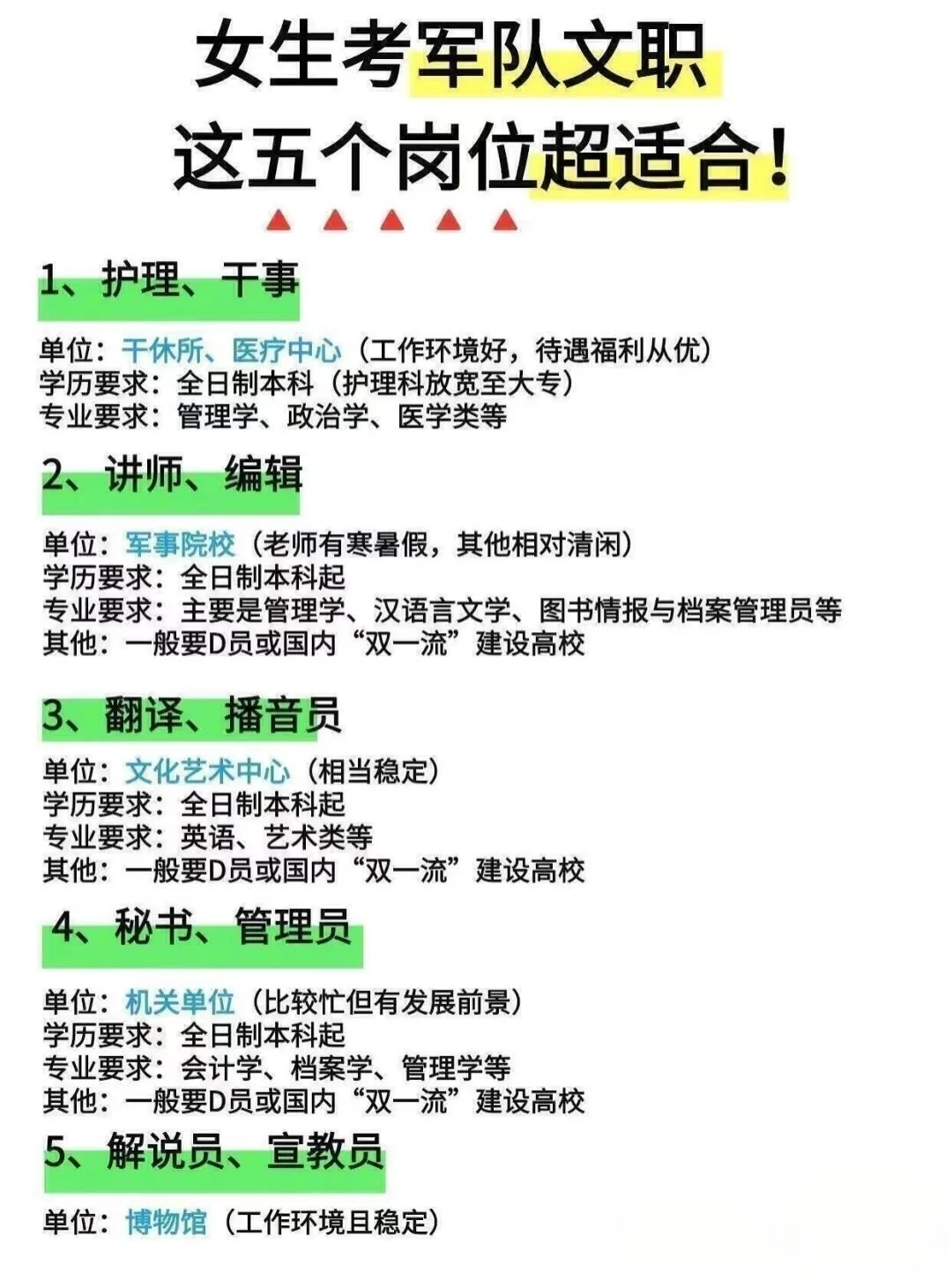 女生考军队文职
这五个岗位超适合！

1、护理、干事

单位：干休所、医疗中心（工作环境好，待遇福利从优）
学历要求：全日制本科（护理科放宽至大专）
专业要求：管理学、政治学、医学类等

2、讲师、编辑

单位：军事院校（老师有寒暑假，其他相对清闲）
学历要求：全日制本科起
专业要求：主要是管理学、汉语言文学、图书情报与档案管理员等
其他：一般要D员或国内“双一流”建设高校

3、翻译、播音员

单位：文化艺术中心（相当稳定）
学历要求：全日制本科起
专业要求：英语、艺术类等
其他：一般要D员或国内“双一流”建设高校

4、秘书、管理员

单位：机关单位（比较忙但有发展前景）
学历要求：全日制本科起
专业要求：会计学、档案学、管理学等
其他：一般要D员或国内“双一流”建设高校

5、解说员、宣教员

单位：博物馆（工作环境且稳定）